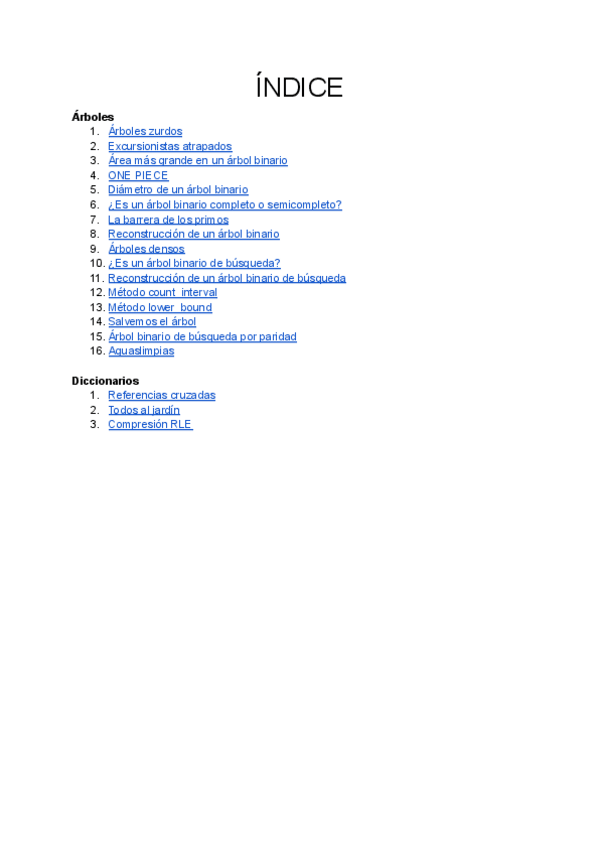 ÍNDICE

Árboles
1. Árboles zurdos
2. Excursionistas atrapados
3. Área más grande en un árbol binario
4. ONE PIECE
5. Diámetro de un árbol binario
6. ¿Es un árbol binario completo o semicompleto?
7. La barrera de los primos
8. Reconstrucción de un árbol binario
9. Árboles densos
10. ¿Es un árbol binario de búsqueda?
11. Reconstrucción de un árbol binario de búsqueda
12. Método count_interval
13. Método lower_bound
14. Salvemos el árbol
15. Árbol binario de búsqueda por paridad
16. Aguaslimpias

Diccionarios
1. Referencias cruzadas
2. Todos al jardín
3. Compresión RLE